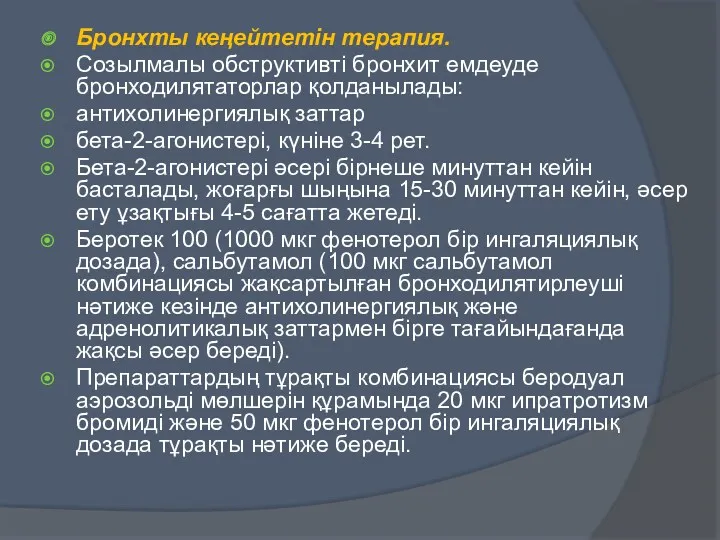 Бронхты кеңейтетін терапия.

Созылмалы обструктивті бронхит емдеуде бронходилятаторлар қолданылады:

антихолинергиялық заттар

бета-2-агонистері, күніне 3-4 рет.

Бета-2-агонистері әсері бірнеше минуттан кейін басталады, жоғарғы шыңына 15-30 минуттан кейін, әсер ету ұзақтығы 4-5 сағатта жетеді.

Беротек 100 (1000 мкг фенотерол бір ингаляциялық дозада), сальбутамол (100 мкг сальбутамол комбинациясы жақсартылған бронходилятирлеуші нәтиже кезінде антихолинергиялық және адренолитикалық заттармен бірге тағайындағанда жақсы әсер береді).

Препараттардың тұрақты комбинациясы беродуал аэрозольді мөлшерін құрамында 20 мкг ипратротизм бромиді және 50 мкг фенотерол бір ингаляциялық дозада тұрақты нәтиже береді.